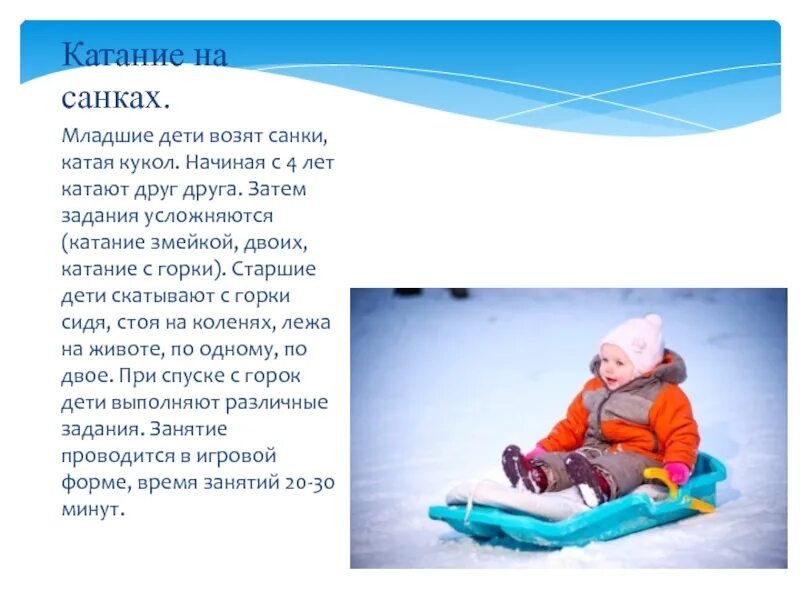 Катание на санках.

Младшие дети возят санки, катая кукол. Начиная с 4 лет катают друг друга. Затем задания усложняются (катание змейкой, двоих, катание с горки). Старшие дети скатывают с горки сидя, стоя на коленях, лежа на животе, по одному, по двое. При спуске с горок дети выполняют различные задания. Занятие проводится в игровой форме, время занятий 20-30 минут.